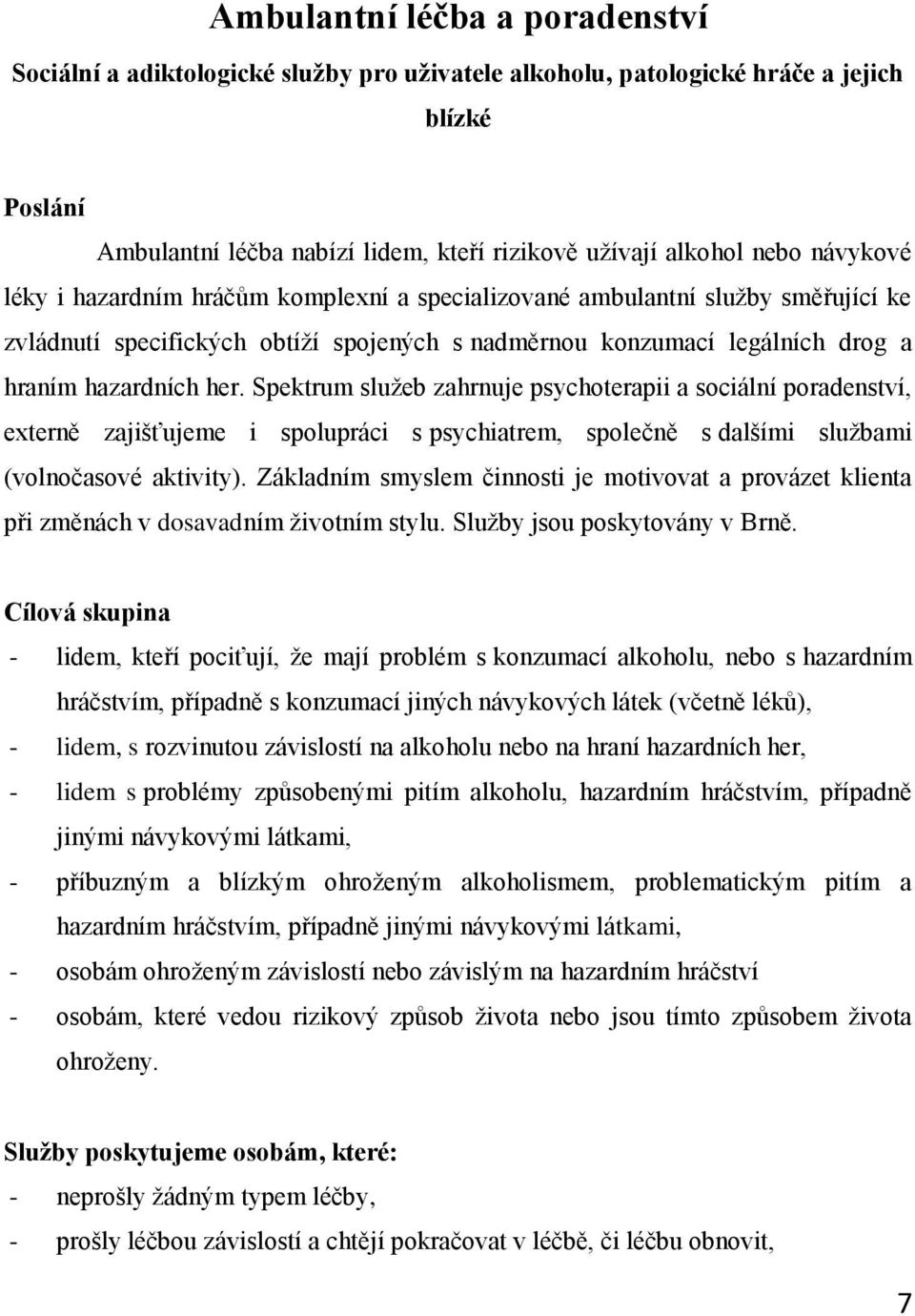 Ambulantní léčba a poradenství

Sociální a adiktologické služby pro uživatele alkoholu, patologické hráče a jejich blízké

Poslání

Ambulantní léčba nabízí lidem, kteří rizikově užívají alkohol nebo návykové léky i hazardním hráčům komplexní a specializované ambulantní služby směřující ke zvládnutí specifických obtíží spojených s nadměrnou konzumací legálních drog a hraním hazardních her. Spektrum služeb zahrnuje psychoterapii a sociální poradenství, externě zajišťujeme i spolupráci s psychiatrem, společně s dalšími službami (volnočasové aktivity). Základním smyslem činnosti je motivovat a provázet klienta při změnách v dosavadním životním stylu. Služby jsou poskytovány v Brně.

Cílová skupina

- lidem, kteří pociťují, že mají problém s konzumací alkoholu, nebo s hazardním hráčstvím, případně s konzumací jiných návykových látek (včetně léků),
- lidem, s rozvinutou závislostí na alkoholu nebo na hraní hazardních her,
- lidem s problémy způsobenými pitím alkoholu, hazardním hráčstvím, případně jinými návykovými látkami,
- příbuzným a blízkým ohroženým alkoholismem, problematickým pitím a hazardním hráčstvím, případně jinými návykovými látkami,
- osobám ohroženým závislostí nebo závislým na hazardním hráčství
- osobám, které vedou rizikový způsob života nebo jsou tímto způsobem života ohroženy.

Služby poskytujeme osobám, které:
- neprošly žádným typem léčby,
- prošly léčbou závislostí a chtějí pokračovat v léčbě, či léčbu obnovit,

7